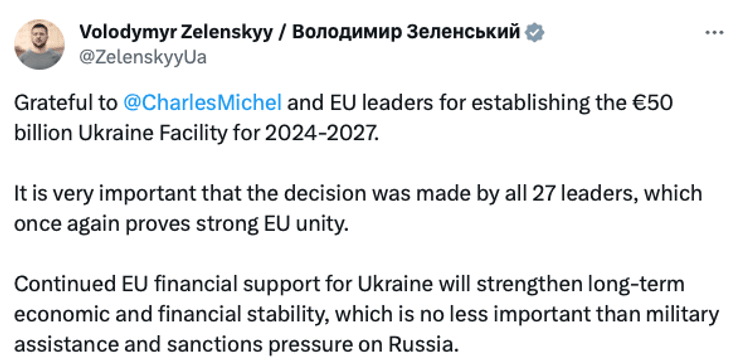 Volodymyr Zelenskyy / Володимир Зеленський
@ZelenskyyUa

Grateful to @CharlesMichel and EU leaders for establishing the €50 billion Ukraine Facility for 2024-2027.

It is very important that the decision was made by all 27 leaders, which once again proves strong EU unity.

Continued EU financial support for Ukraine will strengthen long-term economic and financial stability, which is no less important than military assistance and sanctions pressure on Russia.